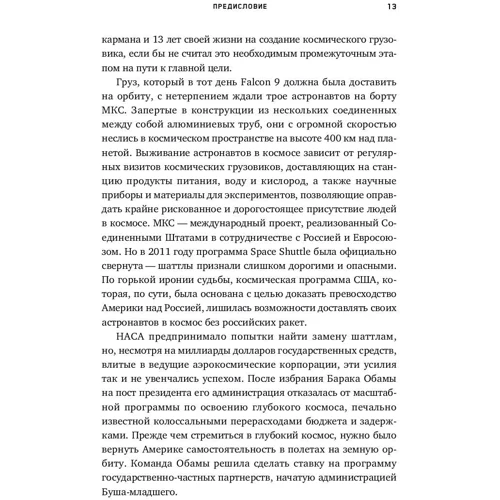 ПРЕДИСЛОВИЕ 13

кармана и 13 лет своей жизни на создание космического грузовика, если бы не считал это необходимым промежуточным этапом на пути к главной цели.

Груз, который в тот день Falcon 9 должна была доставить на орбиту, с нетерпением ждали трое астронавтов на борту МКС. Запертые в конструкции из нескольких соединенных между собой алюминиевых труб, они с огромной скоростью неслись в космическом пространстве на высоте 400 км над планетой. Выживание астронавтов в космосе зависит от регулярных визитов космических грузовиков, доставляющих на станцию продукты питания, воду и кислород, а также научные приборы и материалы для экспериментов, позволяющие оправдать крайне рискованное и дорогостоящее присутствие людей в космосе. МКС — международный проект, реализованный Соединенными Штатами в сотрудничестве с Россией и Евросоюзом. Но в 2011 году программа Space Shuttle была официально свернута — шаттлы признали слишком дорогими и опасными. По горькой иронии судьбы, космическая программа США, которая, по сути, была основана с целью доказать превосходство Америки над Россией, лишилась возможности доставлять своих астронавтов в космос без российских ракет.

НАСА предпринимало попытки найти замену шаттлам, но, несмотря на миллиарды долларов государственных средств, влитые в ведущие аэрокосмические корпорации, эти усилия так и не увенчались успехом. После избрания Барака Обамы на пост президента его администрация отказалась от масштабной программы по освоению глубокого космоса, печально известной колоссальными перерасходами бюджета и задержками. Прежде чем стремиться в глубокий космос, нужно было вернуть Америке самостоятельность в полетах на земную орбиту. Команда Обамы решила сделать ставку на программу государственно-частных партнерств, начатую администрацией Буша-младшего.